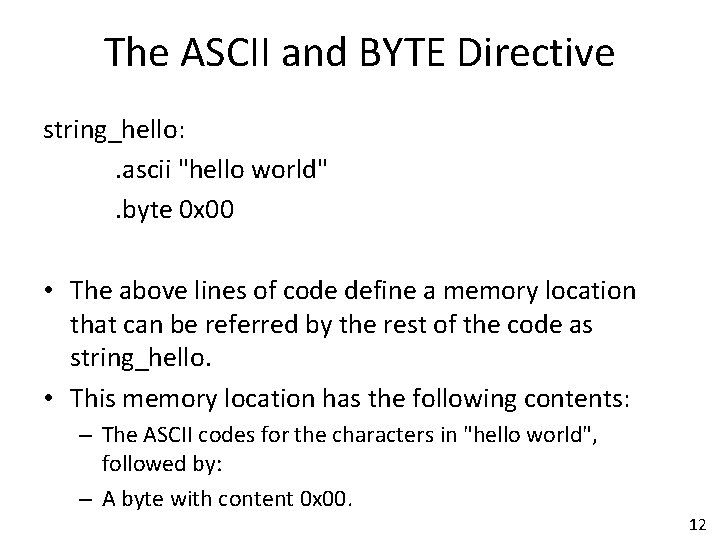 The ASCII and BYTE Directive

string_hello:
.ascii "hello world"
.byte 0x00

• The above lines of code define a memory location that can be referred by the rest of the code as string_hello.
• This memory location has the following contents:
– The ASCII codes for the characters in "hello world", followed by:
– A byte with content 0x00.

12